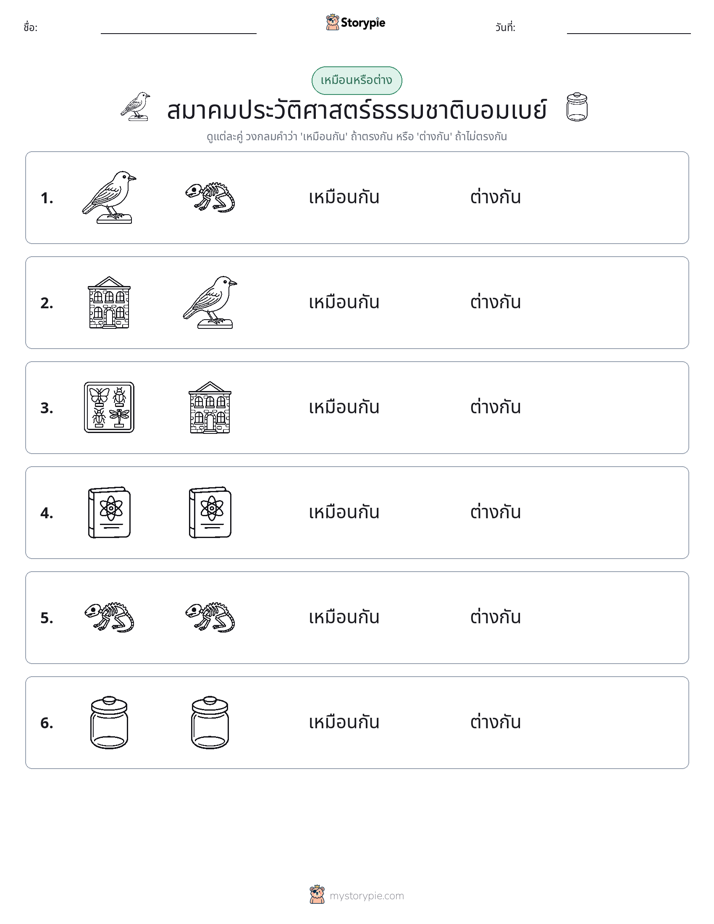 ชื่อ: ____ Storypie วันที่: ____

เหมือนหรือต่าง

สมาคมประวัติศาสตร์ธรรมชาติบอมเบย์

ดูแต่ละคู่ วงกลมคำว่า 'เหมือนกัน' ถ้าตรงกัน หรือ 'ต่างกัน' ถ้าไม่ตรงกัน

1. เหมือนกัน ต่างกัน

2. เหมือนกัน ต่างกัน

3. เหมือนกัน ต่างกัน

4. เหมือนกัน ต่างกัน

5. เหมือนกัน ต่างกัน

6. เหมือนกัน ต่างกัน

mystorypie.com